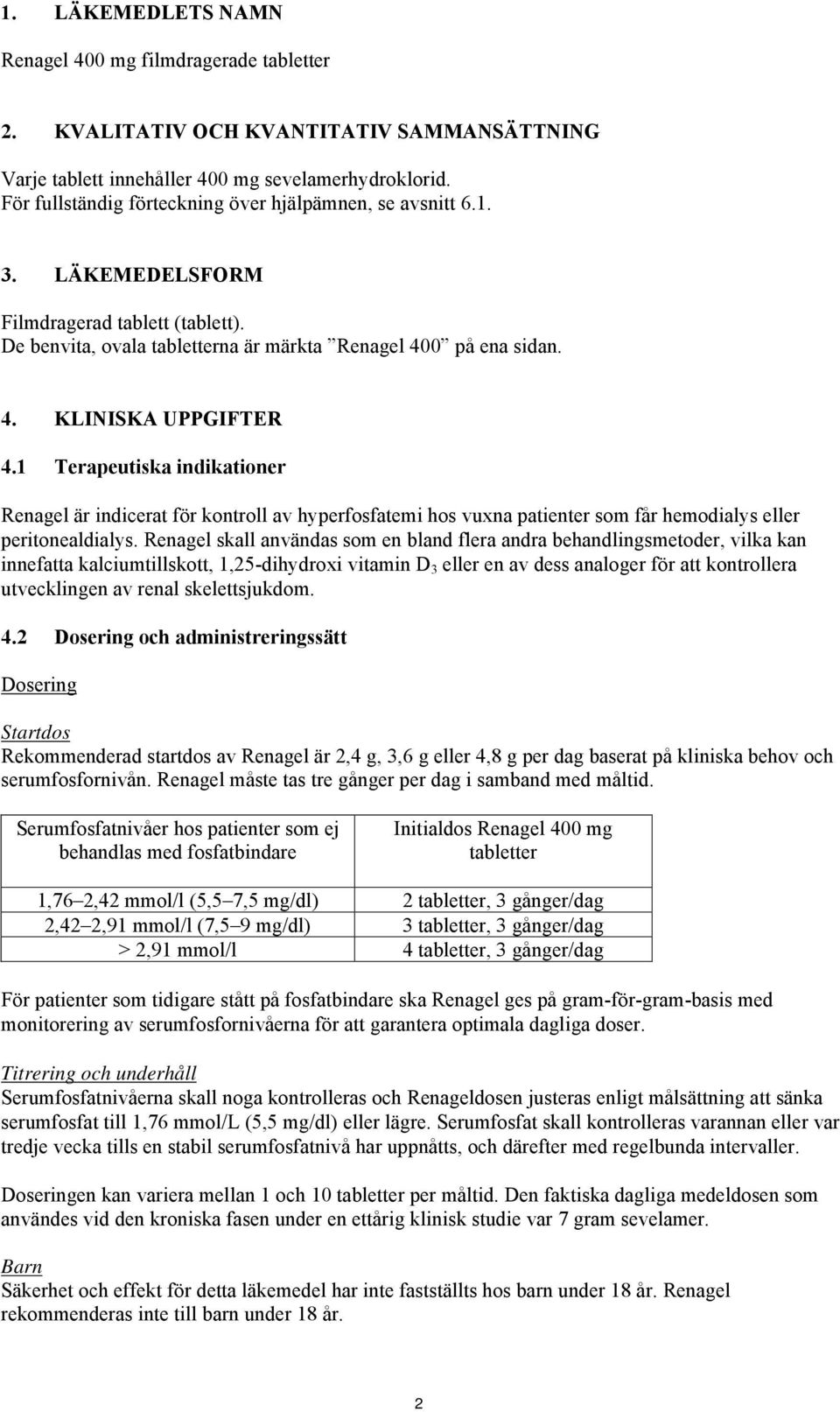 1. LÄKEMEDLETS NAMN

Renagel 400 mg filmdragerade tabletter

2. KVALITATIV OCH KVANTITATIV SAMMANSÄTTNING

Varje tablett innehåller 400 mg sevelamerhydroklorid.
För fullständig förteckning över hjälpämnen, se avsnitt 6.1.

3. LÄKEMEDELSFORM

Filmdragerad tablett (tablett).
De benvita, ovala tabletterna är märkta ”Renagel 400” på ena sidan.

4. KLINISKA UPPGIFTER

4.1 Terapeutiska indikationer

Renagel är indicerat för kontroll av hyperfosfatemi hos vuxna patienter som får hemodialys eller peritonealdialys. Renagel skall användas som en bland flera andra behandlingsmetoder, vilka kan innefatta kalciumtillskott, 1,25-dihydroxi vitamin $D_3$ eller en av dess analoger för att kontrollera utvecklingen av renal skelettsjukdom.

4.2 Dosering och administreringssätt

Dosering

Startdos
Rekommenderad startdos av Renagel är 2,4 g, 3,6 g eller 4,8 g per dag baserat på kliniska behov och serumfosfornivån. Renagel måste tas tre gånger per dag i samband med måltid.

| Serumfosfatnivåer hos patienter som ej behandlas med fosfatbindare | Initialdos Renagel 400 mg tabletter |
|---|---|
| 1,76–2,42 mmol/l (5,5–7,5 mg/dl) | 2 tabletter, 3 gånger/dag |
| 2,42–2,91 mmol/l (7,5–9 mg/dl) | 3 tabletter, 3 gånger/dag |
| > 2,91 mmol/l | 4 tabletter, 3 gånger/dag |

För patienter som tidigare stått på fosfatbindare ska Renagel ges på gram-för-gram-basis med monitorering av serumfosfornivåerna för att garantera optimala dagliga doser.

Titrering och underhåll
Serumfosfatnivåerna skall noga kontrolleras och Renageldosen justeras enligt målsättning att sänka serumfosfat till 1,76 mmol/L (5,5 mg/dl) eller lägre. Serumfosfat skall kontrolleras varannan eller var tredje vecka tills en stabil serumfosfatnivå har uppnåtts, och därefter med regelbunda intervaller.

Doseringen kan variera mellan 1 och 10 tabletter per måltid. Den faktiska dagliga medeldosen som användes vid den kroniska fasen under en ettårig klinisk studie var 7 gram sevelamer.

Barn
Säkerhet och effekt för detta läkemedel har inte fastställts hos barn under 18 år. Renagel rekommenderas inte till barn under 18 år.

2